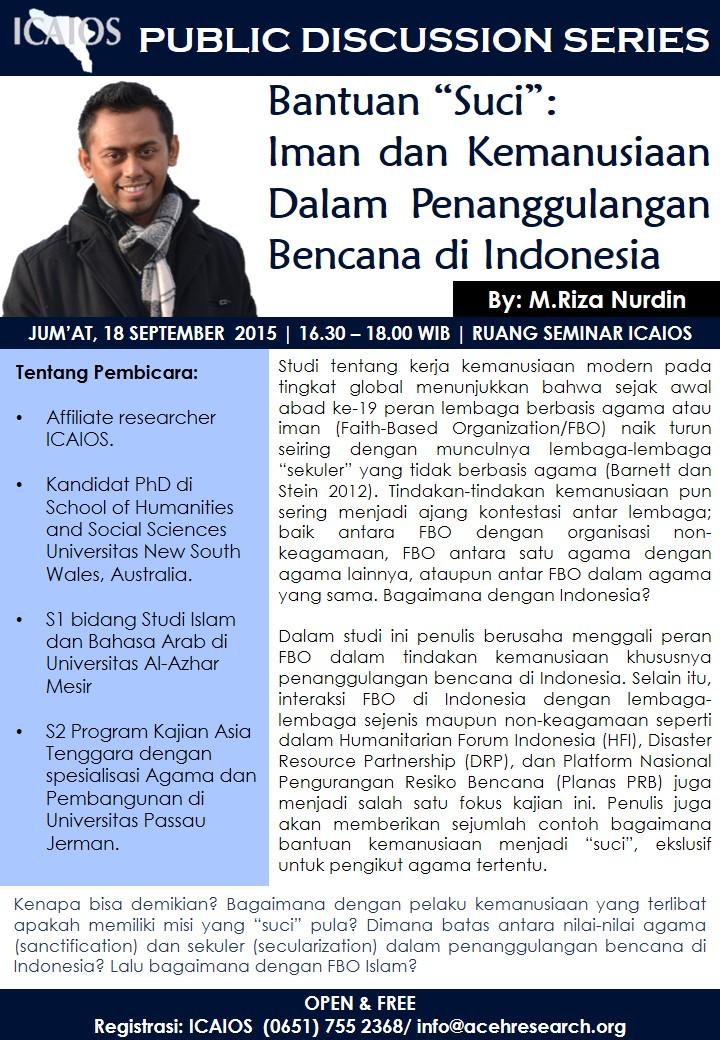 ICAIOS PUBLIC DISCUSSION SERIES

Bantuan "Suci":
Iman dan Kemanusiaan
Dalam Penanggulangan
Bencana di Indonesia

By: M.Riza Nurdin

JUM'AT, 18 SEPTEMBER 2015 | 16.30 – 18.00 WIB | RUANG SEMINAR ICAIOS

Tentang Pembicara:

• Affiliate researcher ICAIOS.

• Kandidat PhD di School of Humanities and Social Sciences Universitas New South Wales, Australia.

• S1 bidang Studi Islam dan Bahasa Arab di Universitas Al-Azhar Mesir

• S2 Program Kajian Asia Tenggara dengan spesialisasi Agama dan Pembangunan di Universitas Passau Jerman.

Studi tentang kerja kemanusiaan modern pada tingkat global menunjukkan bahwa sejak awal abad ke-19 peran lembaga berbasis agama atau iman (Faith-Based Organization/FBO) naik turun seiring dengan munculnya lembaga-lembaga "sekuler" yang tidak berbasis agama (Barnett dan Stein 2012). Tindakan-tindakan kemanusiaan pun sering menjadi ajang kontestasi antar lembaga; baik antara FBO dengan organisasi non-keagamaan, FBO antara satu agama dengan agama lainnya, ataupun antar FBO dalam agama yang sama. Bagaimana dengan Indonesia?

Dalam studi ini penulis berusaha menggali peran FBO dalam tindakan kemanusiaan khususnya penanggulangan bencana di Indonesia. Selain itu, interaksi FBO di Indonesia dengan lembaga-lembaga sejenis maupun non-keagamaan seperti dalam Humanitarian Forum Indonesia (HFI), Disaster Resource Partnership (DRP), dan Platform Nasional Pengurangan Resiko Bencana (Planas PRB) juga menjadi salah satu fokus kajian ini. Penulis juga akan memberikan sejumlah contoh bagaimana bantuan kemanusiaan menjadi "suci", ekslusif untuk pengikut agama tertentu.

Kenapa bisa demikian? Bagaimana dengan pelaku kemanusiaan yang terlibat apakah memiliki misi yang "suci" pula? Dimana batas antara nilai-nilai agama (sanctification) dan sekuler (secularization) dalam penanggulangan bencana di Indonesia? Lalu bagaimana dengan FBO Islam?

OPEN & FREE
Registrasi: ICAIOS (0651) 755 2368/ info@acehresearch.org